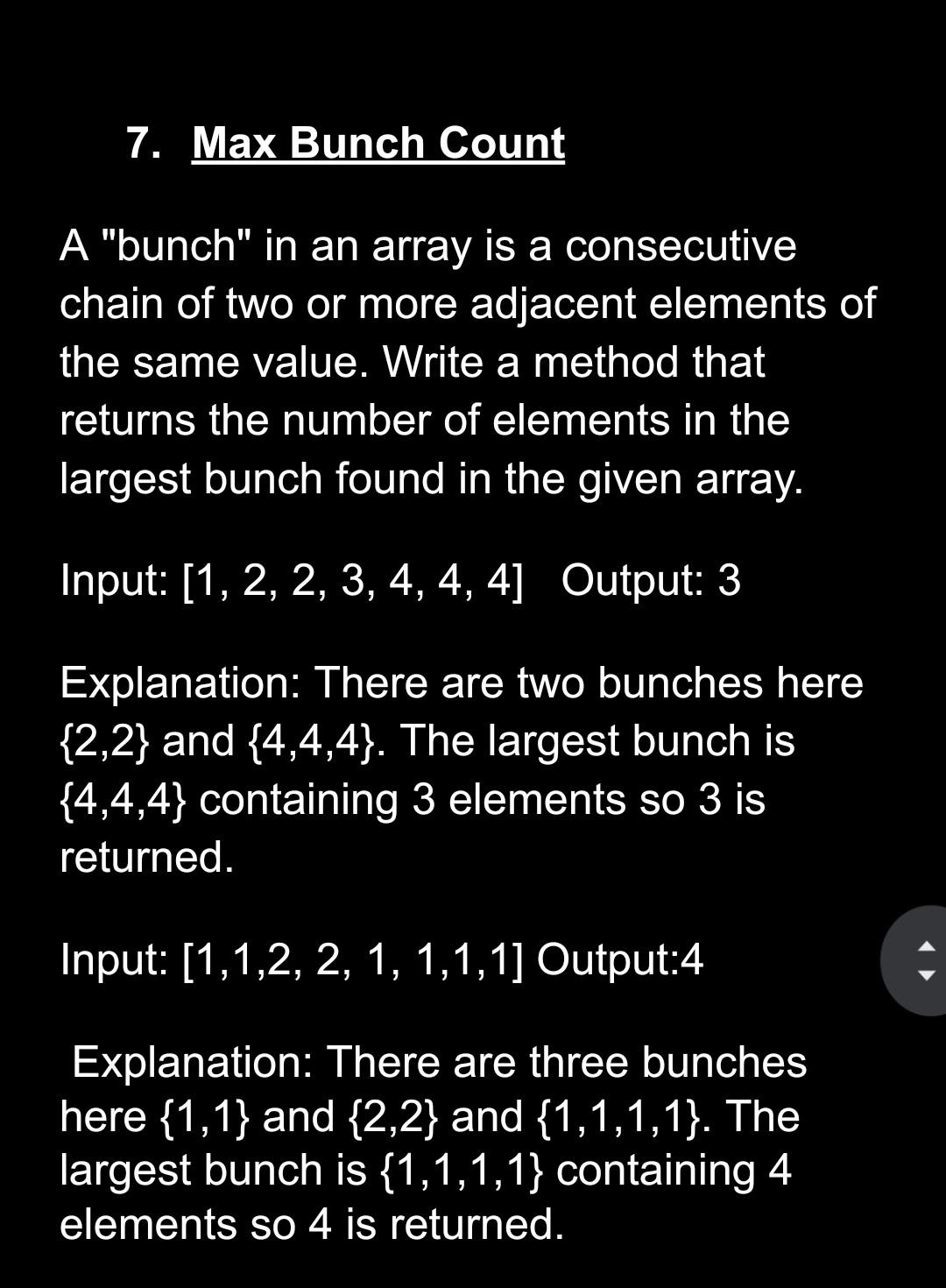 7. Max Bunch Count

A "bunch" in an array is a consecutive chain of two or more adjacent elements of the same value. Write a method that returns the number of elements in the largest bunch found in the given array.

Input: [1, 2, 2, 3, 4, 4, 4]   Output: 3

Explanation: There are two bunches here {2,2} and {4,4,4}. The largest bunch is {4,4,4} containing 3 elements so 3 is returned.

Input: [1,1,2, 2, 1, 1,1,1] Output:4

Explanation: There are three bunches here {1,1} and {2,2} and {1,1,1,1}. The largest bunch is {1,1,1,1} containing 4 elements so 4 is returned.